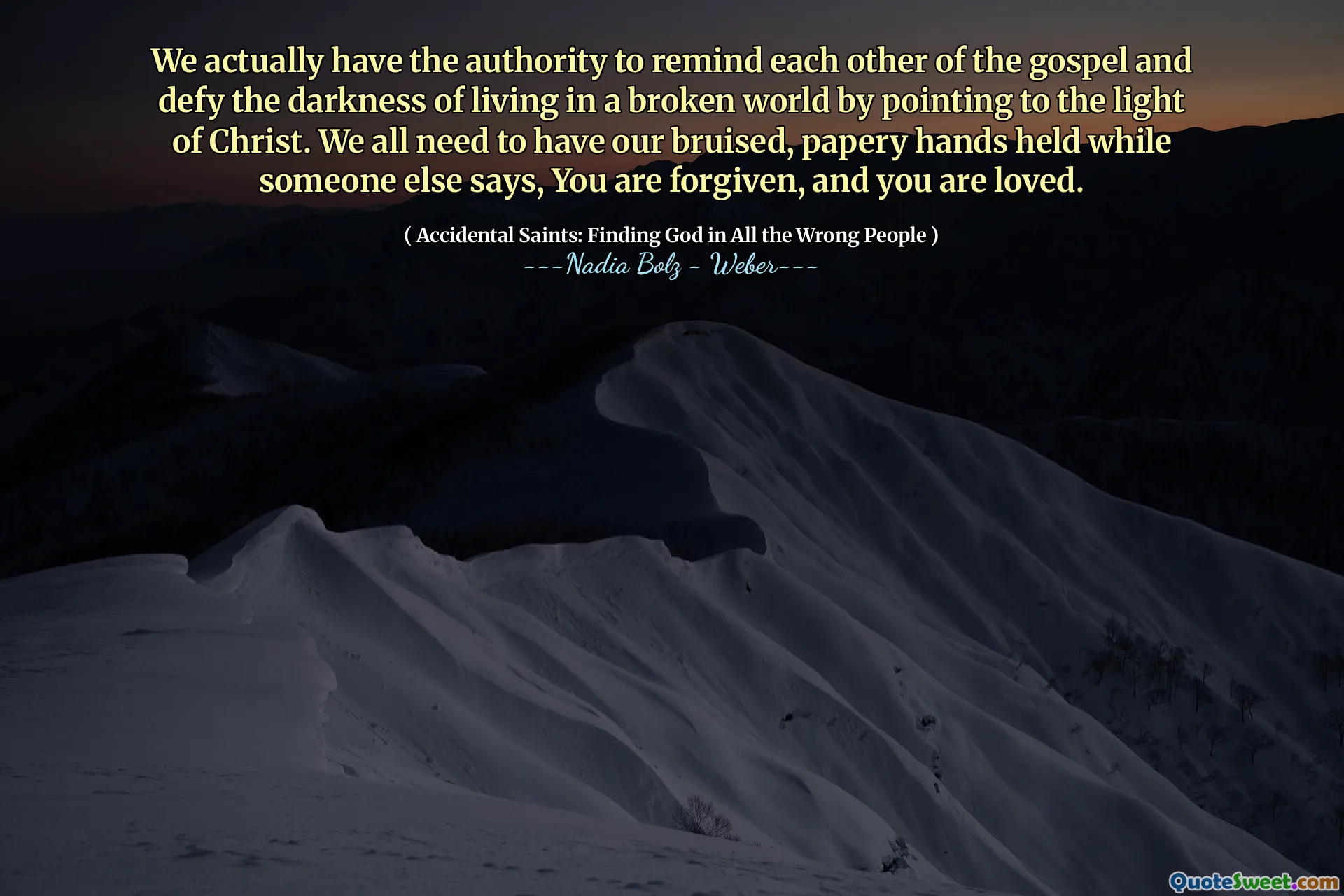 We actually have the authority to remind each other of the gospel and defy the darkness of living in a broken world by pointing to the light of Christ. We all need to have our bruised, papery hands held while someone else says, You are forgiven, and you are loved.

( Accidental Saints: Finding God in All the Wrong People )
---Nadia Bolz - Weber---

QuoteSweet.com